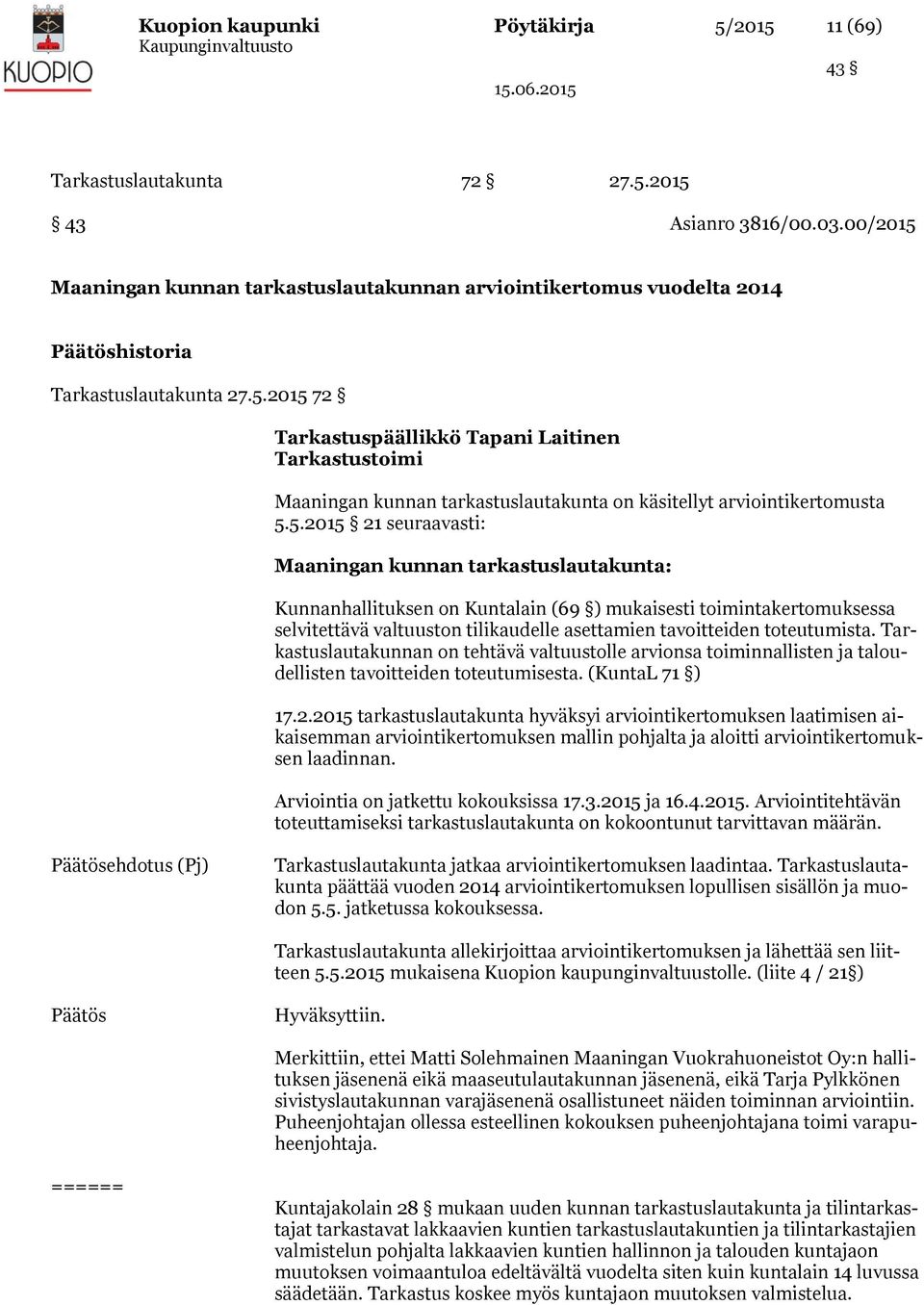 KUOPIO

Kuopion kaupunki
Kaupunginvaltuusto

Pöytäkirja 5/2015 11 (69)

43 §

15.06.2015

Tarkastuslautakunta 72 § 27.5.2015

§ 43 Asianro 3816/00.03.00/2015

Maaningan kunnan tarkastuslautakunnan arviointikertomus vuodelta 2014

Päätöshistoria

Tarkastuslautakunta 27.5.2015 72 §

Tarkastuspäällikkö Tapani Laitinen
Tarkastustoimi

Maaningan kunnan tarkastuslautakunta on käsitellyt arviointikertomusta 5.5.2015 § 21 seuraavasti:

Maaningan kunnan tarkastuslautakunta:

Kunnanhallituksen on Kuntalain (69 §) mukaisesti toimintakertomuksessa selvitettävä valtuuston tilikaudelle asettamien tavoitteiden toteutumista. Tarkastuslautakunnan on tehtävä valtuustolle arvionsa toiminnallisten ja taloudellisten tavoitteiden toteutumisesta. (KuntaL 71 §)

17.2.2015 tarkastuslautakunta hyväksyi arviointikertomuksen laatimisen aikaisemman arviointikertomuksen mallin pohjalta ja aloitti arviointikertomuksen laadinnan.

Arviointia on jatkettu kokouksissa 17.3.2015 ja 16.4.2015. Arviointitehtävän toteuttamiseksi tarkastuslautakunta on kokoontunut tarvittavan määrän.

Päätösehdotus (Pj)

Tarkastuslautakunta jatkaa arviointikertomuksen laadintaa. Tarkastuslautakunta päättää vuoden 2014 arviointikertomuksen lopullisen sisällön ja muodon 5.5. jatketussa kokouksessa.

Tarkastuslautakunta allekirjoittaa arviointikertomuksen ja lähettää sen liitteen 5.5.2015 mukaisena Kuopion kaupunginvaltuustolle. (liite 4 / 21§)

Päätös

Hyväksyttiin.

Merkittiin, ettei Matti Solehmainen Maaningan Vuokrahuoneistot Oy:n hallituksen jäsenenä eikä maaseutulautakunnan jäsenenä, eikä Tarja Pylkkönen sivistyslautakunnan varajäsenenä osallistuneet näiden toiminnan arviointiin. Puheenjohtajan ollessa esteellinen kokouksen puheenjohtajana toimi varapuheenjohtaja.

======

Kuntajakolain 28 § mukaan uuden kunnan tarkastuslautakunta ja tilintarkastajat tarkastavat lakkaavien kuntien tarkastuslautakuntien ja tilintarkastajien valmistelun pohjalta lakkaavien kuntien hallinnon ja talouden kuntajaon muutoksen voimaantuloa edeltävältä vuodelta siten kuin kuntalain 14 luvussa säädetään. Tarkastus koskee myös kuntajaon muutoksen valmistelua.